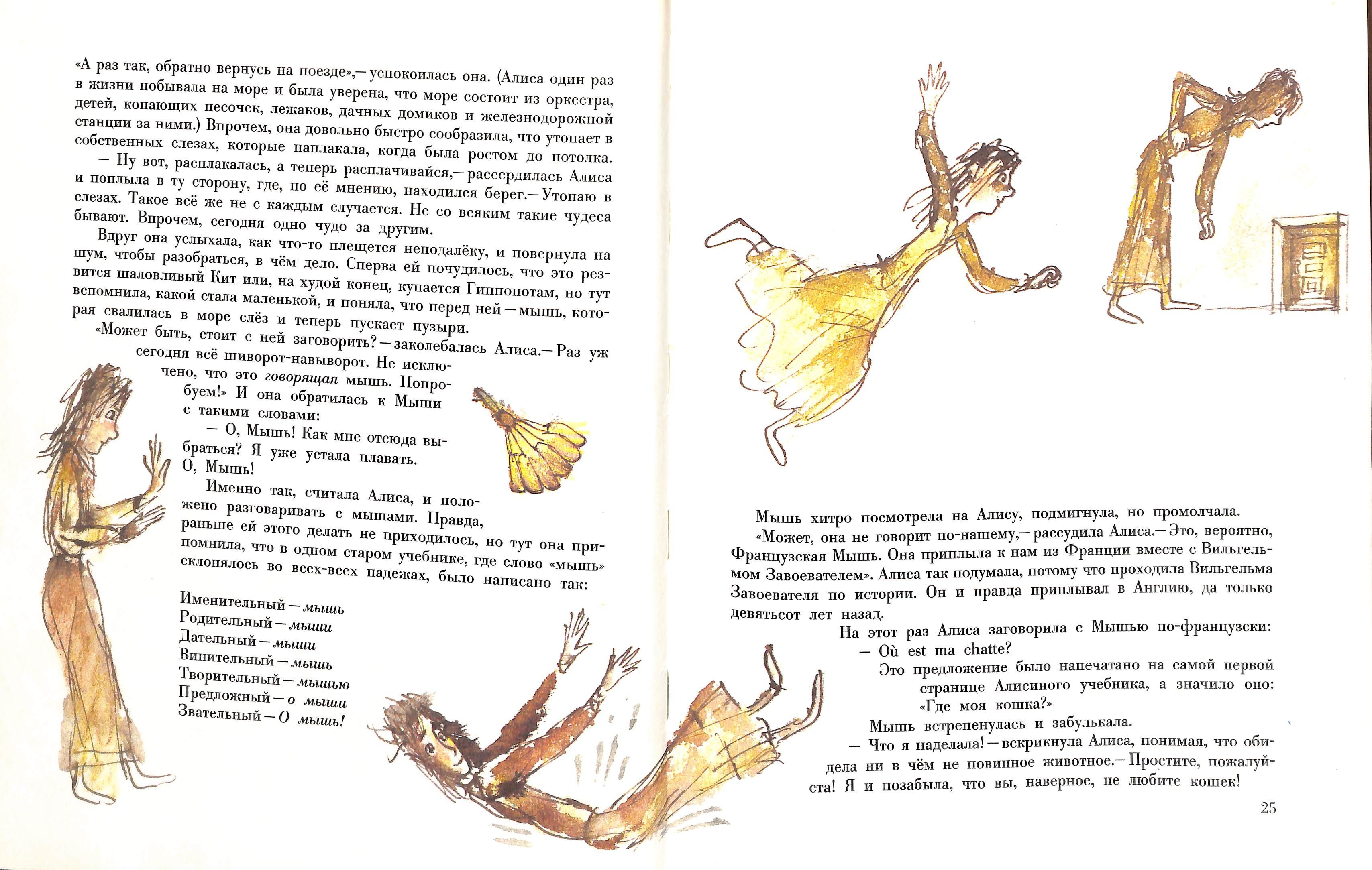 «А раз так, обратно вернусь на поезде»,— успокоилась она. (Алиса один раз в жизни побывала на море и была уверена, что море состоит из оркестра, детей, копающих песочек, лежаков, дачных домиков и железнодорожной станции за ними.) Впрочем, она довольно быстро сообразила, что утопает в собственных слезах, которые наплакала, когда была ростом до потолка.

— Ну вот, расплакалась, а теперь расплачивайся,— рассердилась Алиса и поплыла в ту сторону, где, по её мнению, находился берег.— Утопаю в слезах. Такое всё же не с каждым случается. Не со всяким такие чудеса бывают. Впрочем, сегодня одно чудо за другим.

Вдруг она услыхала, как что-то плещется неподалёку, и повернула на шум, чтобы разобраться, в чём дело. Сперва ей почудилось, что это резвится шаловливый Кит или, на худой конец, купается Гиппопотам, но тут вспомнила, какой стала маленькой, и поняла, что перед ней — мышь, которая свалилась в море слёз и теперь пускает пузыри.

«Может быть, стоит с ней заговорить? — заколебалась Алиса.— Раз уж сегодня всё шиворот-навыворот. Не исключено, что это говорящая мышь. Попробуем!» И она обратилась к Мыши с такими словами:

— О, Мышь! Как мне отсюда выбраться? Я уже устала плавать. О, Мышь!

Именно так, считала Алиса, и положено разговаривать с мышами. Правда, раньше ей этого делать не приходилось, но тут она припомнила, что в одном старом учебнике, где слово «мышь» склонялось во всех-всех падежах, было написано так:

Именительный — мышь
Родительный — мыши
Дательный — мыши
Винительный — мышь
Творительный — мышью
Предложный — о мыши
Звательный — О мышь!

Мышь хитро посмотрела на Алису, подмигнула, но промолчала.

«Может, она не говорит по-нашему,— рассудила Алиса.— Это, вероятно, Французская Мышь. Она приплыла к нам из Франции вместе с Вильгельмом Завоевателем». Алиса так подумала, потому что проходила Вильгельма Завоевателя по истории. Он и правда приплывал в Англию, да только девятьсот лет назад.

На этот раз Алиса заговорила с Мышью по-французски:

— Où est ma chatte?

Это предложение было напечатано на самой первой странице Алисиного учебника, а значило оно: «Где моя кошка?»

Мышь встрепенулась и забулькала.

— Что я наделала! — вскрикнула Алиса, понимая, что обидела ни в чём не повинное животное.— Простите, пожалуйста! Я и позабыла, что вы, наверное, не любите кошек!

25